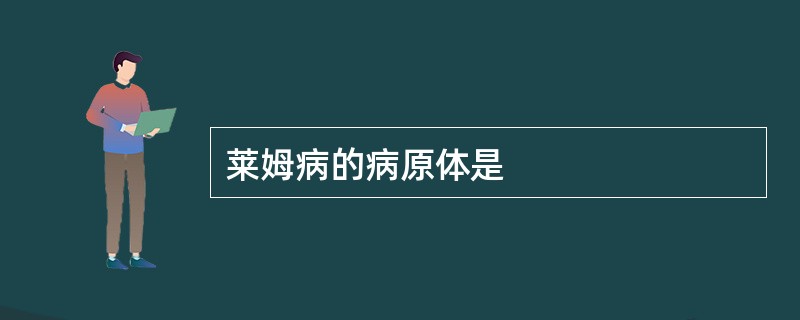 莱姆病的病原体是